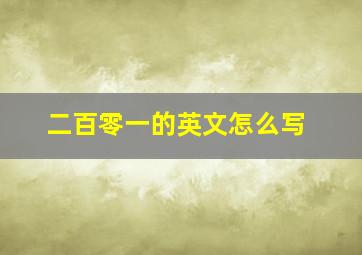 二百零一的英文怎么写